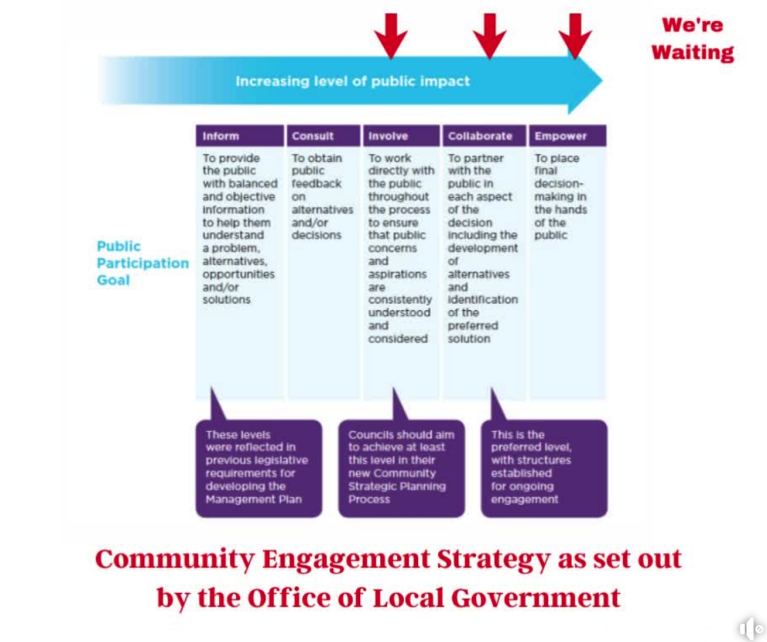 We're Waiting

Increasing level of public impact

Public Participation Goal

| Inform | Consult | Involve | Collaborate | Empower |
|---|---|---|---|---|
| To provide the public with balanced and objective information to help them understand a problem, alternatives, opportunities and/or solutions | To obtain public feedback on alternatives and/or decisions | To work directly with the public throughout the process to ensure that public concerns and aspirations are consistently understood and considered | To partner with the public in each aspect of the decision including the development of alternatives and identification of the preferred solution | To place final decision-making in the hands of the public |

These levels were reflected in previous legislative requirements for developing the Management Plan

Councils should aim to achieve at least this level in their new Community Strategic Planning Process

This is the preferred level, with structures established for ongoing engagement

Community Engagement Strategy as set out by the Office of Local Government